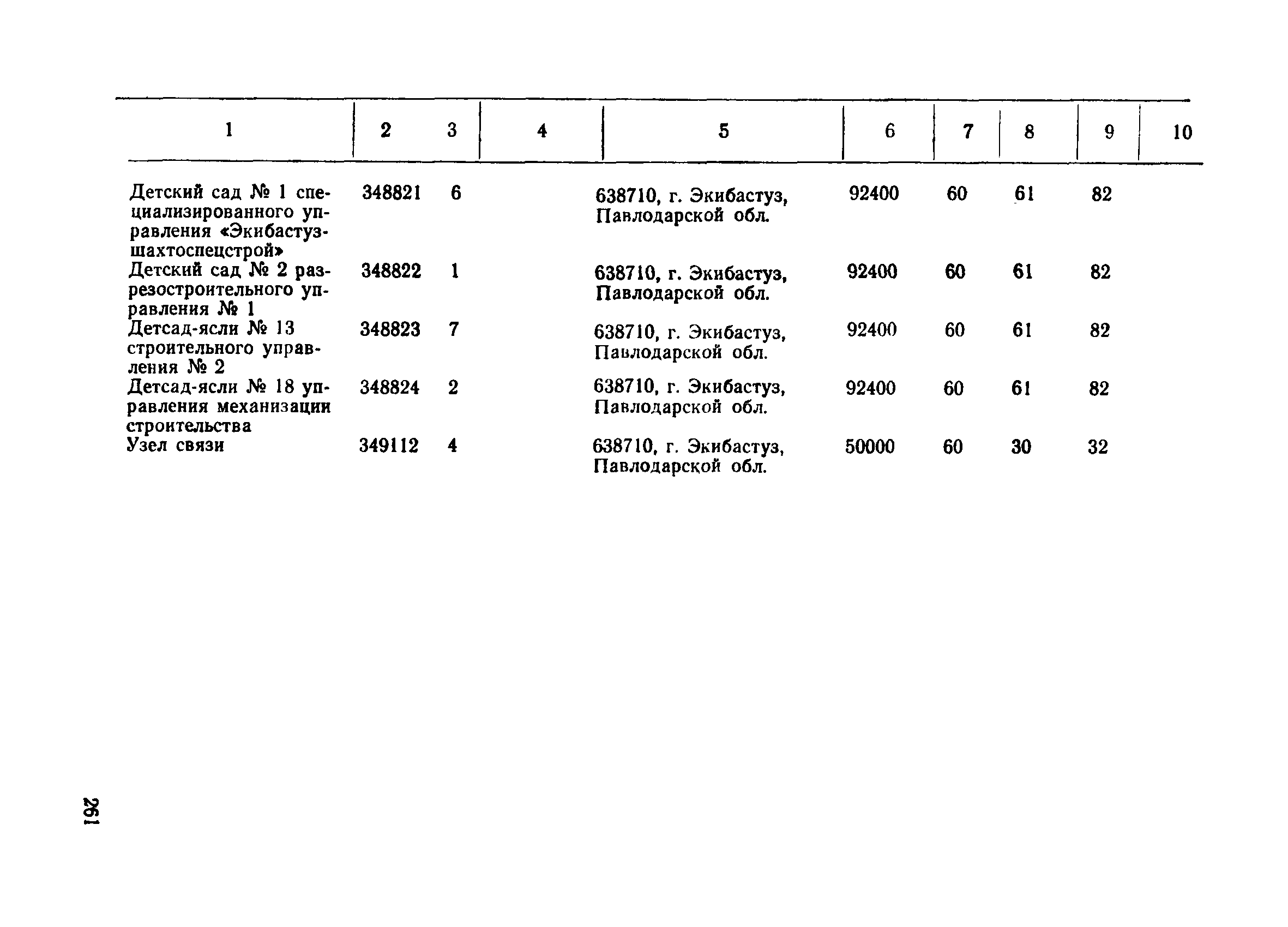 | 1 | 2 | 3 | 4 | 5 | 6 | 7 | 8 | 9 | 10 |
|---|---|---|---|---|---|---|---|---|---|
| Детский сад № 1 специализированного управления «Экибастузшахтоспецстрой» | 348821 | 6 | | 638710, г. Экибастуз, Павлодарской обл. | 92400 | 60 | 61 | 82 | |
| Детский сад № 2 разрезостроительного управления № 1 | 348822 | 1 | | 638710, г. Экибастуз, Павлодарской обл. | 92400 | 60 | 61 | 82 | |
| Детсад-ясли № 13 строительного управления № 2 | 348823 | 7 | | 638710, г. Экибастуз, Павлодарской обл. | 92400 | 60 | 61 | 82 | |
| Детсад-ясли № 18 управления механизации строительства | 348824 | 2 | | 638710, г. Экибастуз, Павлодарской обл. | 92400 | 60 | 61 | 82 | |
| Узел связи | 349112 | 4 | | 638710, г. Экибастуз, Павлодарской обл. | 50000 | 60 | 30 | 32 | |

261